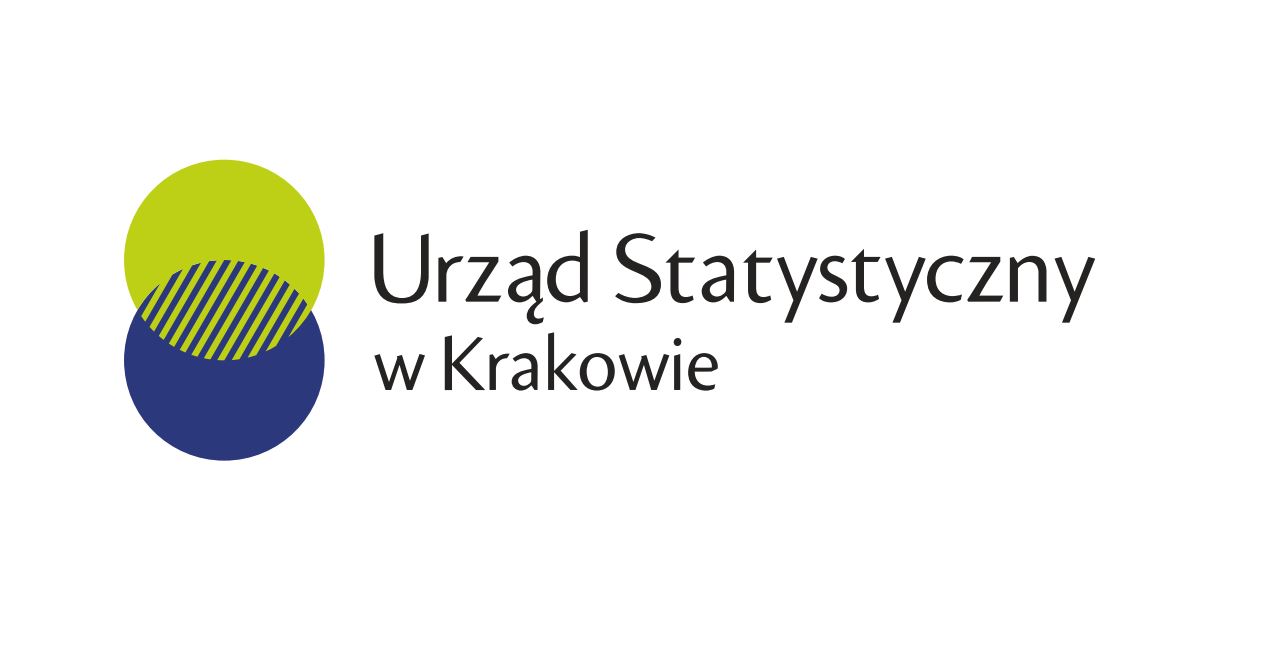 Urząd Statystyczny
w Krakowie